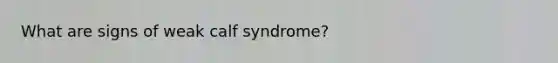 What are signs of weak calf syndrome?